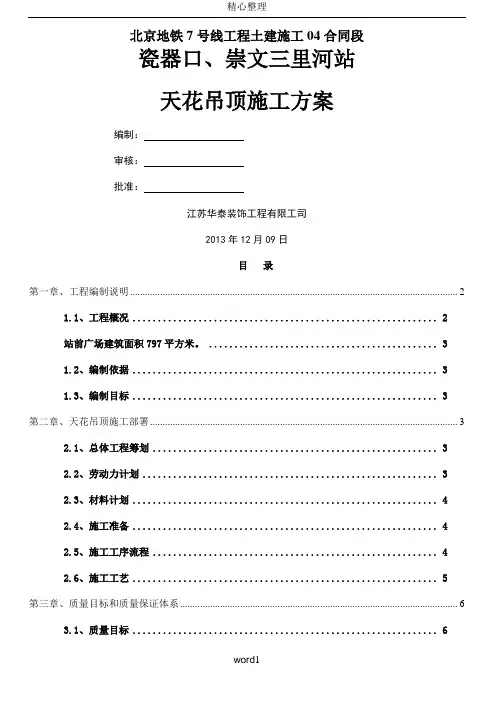 精心整理

北京地铁7号线工程土建施工04合同段
瓷器口、崇文三里河站
天花吊顶施工方案

编制：

审核：

批准：

江苏华泰装饰工程有限工司

2013年12月09日

目　录

第一章、工程编制说明 ........ 2

1.1、工程概况 ........ 2

站前广场建筑面积797平方米。 ........ 3

1.2、编制依据 ........ 3

1.3、编制目标 ........ 3

第二章、天花吊顶施工部署 ........ 3

2.1、总体工程筹划 ........ 3

2.2、劳动力计划 ........ 3

2.3、材料计划 ........ 4

2.4、施工准备 ........ 4

2.5、施工工序流程 ........ 4

2.6、施工工艺 ........ 5

第三章、质量目标和质量保证体系 ........ 6

3.1、质量目标 ........ 6

word1